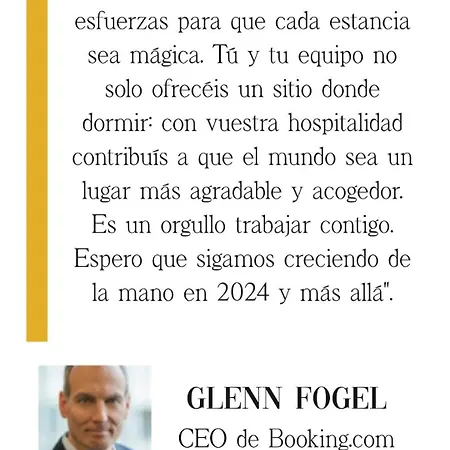 esfuerzas para que cada estancia sea mágica. Tú y tu equipo no solo ofrecéis un sitio donde dormir: con vuestra hospitalidad contribuís a que el mundo sea un lugar más agradable y acogedor. Es un orgullo trabajar contigo. Espero que sigamos creciendo de la mano en 2024 y más allá".

GLENN FOGEL
CEO de Booking.com